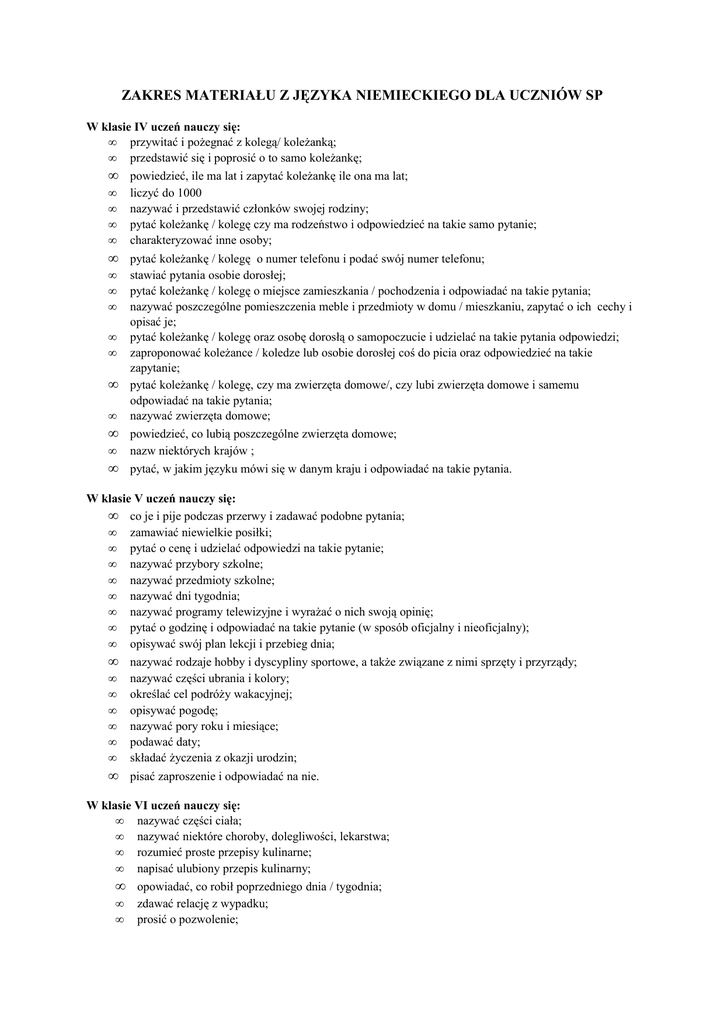 ZAKRES MATERIAŁU Z JĘZYKA NIEMIECKIEGO DLA UCZNIÓW SP

W klasie IV uczeń nauczy się:
∞ przywitać i pożegnać z kolegą/ koleżanką;
∞ przedstawić się i poprosić o to samo koleżankę;
∞ powiedzieć, ile ma lat i zapytać koleżankę ile ona ma lat;
∞ liczyć do 1000
∞ nazywać i przedstawić członków swojej rodziny;
∞ pytać koleżankę / kolegę czy ma rodzeństwo i odpowiedzieć na takie samo pytanie;
∞ charakteryzować inne osoby;
∞ pytać koleżankę / kolegę o numer telefonu i podać swój numer telefonu;
∞ stawiać pytania osobie dorosłej;
∞ pytać koleżankę / kolegę o miejsce zamieszkania / pochodzenia i odpowiadać na takie pytania;
∞ nazywać poszczególne pomieszczenia meble i przedmioty w domu / mieszkaniu, zapytać o ich cechy i opisać je;
∞ pytać koleżankę / kolegę oraz osobę dorosłą o samopoczucie i udzielać na takie pytania odpowiedzi;
∞ zaproponować koleżance / koledze lub osobie dorosłej coś do picia oraz odpowiedzieć na takie zapytanie;
∞ pytać koleżankę / kolegę, czy ma zwierzęta domowe/, czy lubi zwierzęta domowe i samemu odpowiadać na takie pytania;
∞ nazywać zwierzęta domowe;
∞ powiedzieć, co lubią poszczególne zwierzęta domowe;
∞ nazw niektórych krajów ;
∞ pytać, w jakim języku mówi się w danym kraju i odpowiadać na takie pytania.

W klasie V uczeń nauczy się:
∞ co je i pije podczas przerwy i zadawać podobne pytania;
∞ zamawiać niewielkie posiłki;
∞ pytać o cenę i udzielać odpowiedzi na takie pytanie;
∞ nazywać przybory szkolne;
∞ nazywać przedmioty szkolne;
∞ nazywać dni tygodnia;
∞ nazywać programy telewizyjne i wyrażać o nich swoją opinię;
∞ pytać o godzinę i odpowiadać na takie pytanie (w sposób oficjalny i nieoficjalny);
∞ opisywać swój plan lekcji i przebieg dnia;
∞ nazywać rodzaje hobby i dyscypliny sportowe, a także związane z nimi sprzęty i przyrządy;
∞ nazywać części ubrania i kolory;
∞ określać cel podróży wakacyjnej;
∞ opisywać pogodę;
∞ nazywać pory roku i miesiące;
∞ podawać daty;
∞ składać życzenia z okazji urodzin;
∞ pisać zaproszenie i odpowiadać na nie.

W klasie VI uczeń nauczy się:
∞ nazywać części ciała;
∞ nazywać niektóre choroby, dolegliwości, lekarstwa;
∞ rozumieć proste przepisy kulinarne;
∞ napisać ulubiony przepis kulinarny;
∞ opowiadać, co robił poprzedniego dnia / tygodnia;
∞ zdawać relację z wypadku;
∞ prosić o pozwolenie;